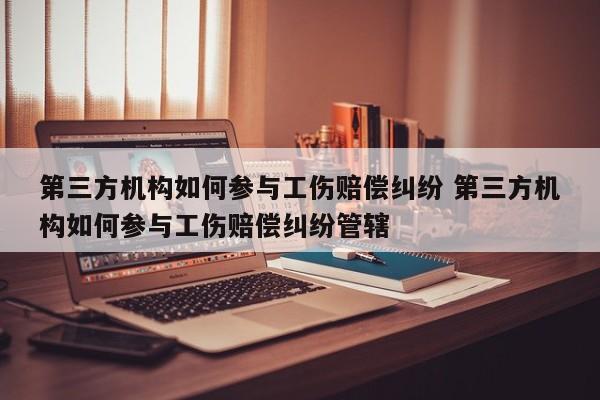 第三方机构如何参与工伤赔偿纠纷 第三方机构如何参与工伤赔偿纠纷管辖